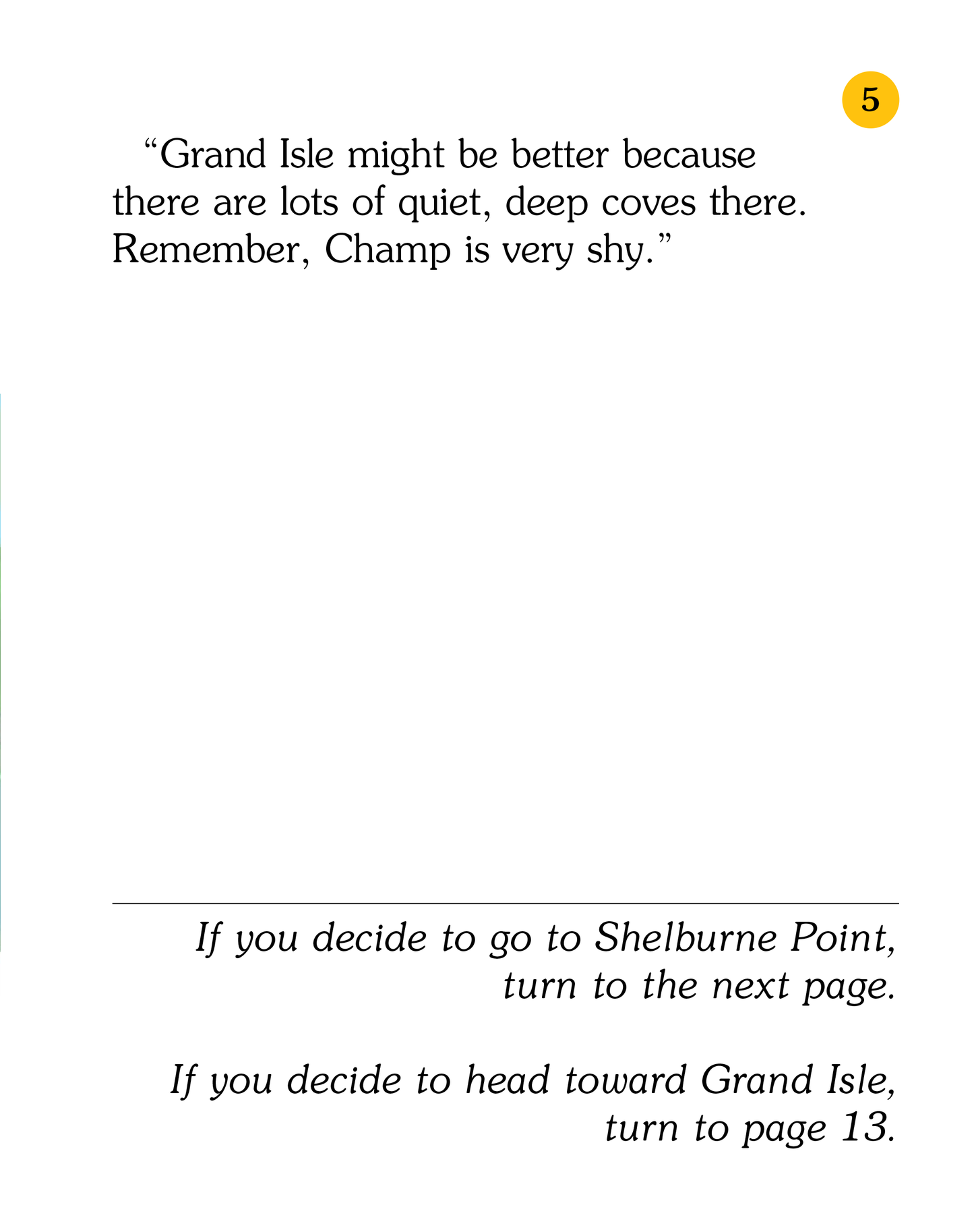 5

“Grand Isle might be better because there are lots of quiet, deep coves there. Remember, Champ is very shy.”

If you decide to go to Shelburne Point, turn to the next page.

If you decide to head toward Grand Isle, turn to page 13.